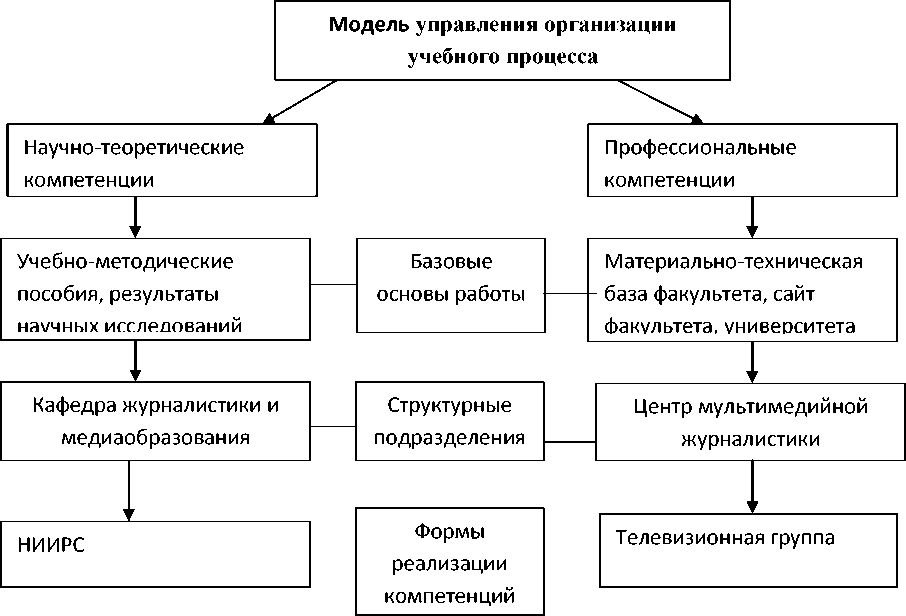 Модель управления организации учебного процесса

Научно-теоретические компетенции

Профессиональные компетенции

Учебно-методические пособия, результаты научных исследований

Базовые основы работы

Материально-техническая база факультета, сайт факультета, университета

Кафедра журналистики и медиаобразования

Структурные подразделения

Центр мультимедийной журналистики

НИИРС

Формы реализации компетенций

Телевизионная группа